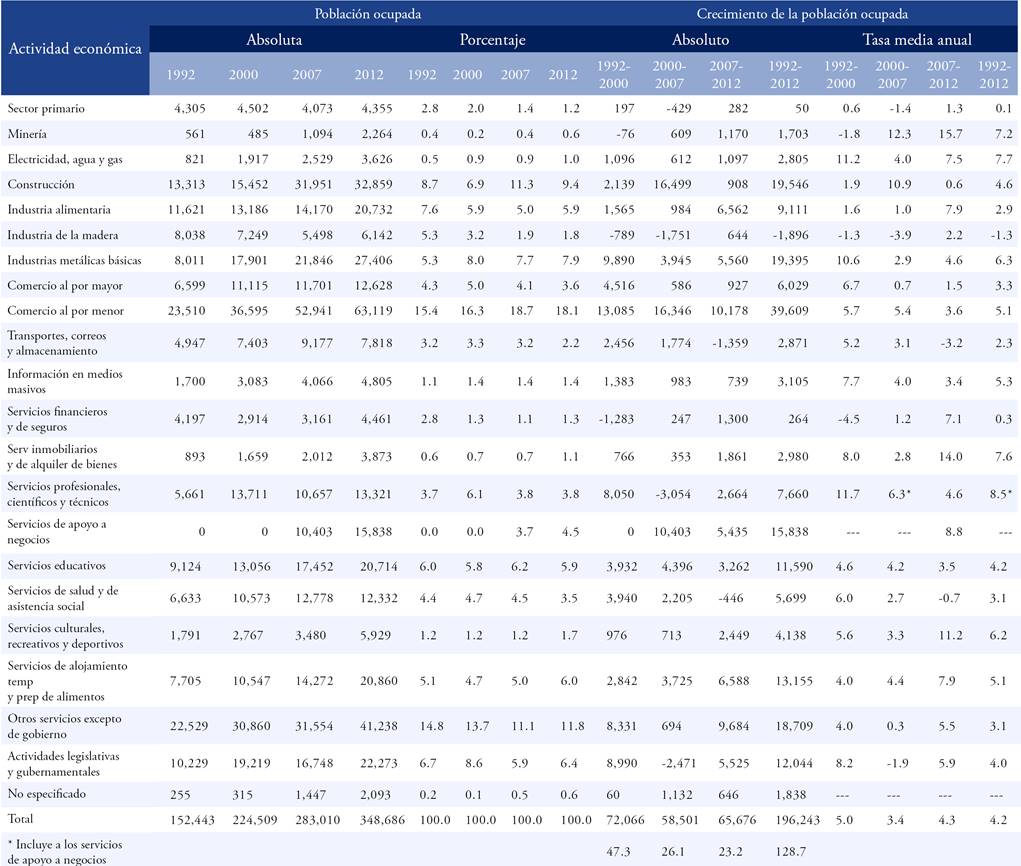 | Actividad económica | Población ocupada | | | | | | | | Crecimiento de la población ocupada | | | | | | | |
|---|---|---|---|---|---|---|---|---|---|---|---|---|---|---|---|---|
| | Absoluta | | | | Porcentaje | | | | Absoluto | | | | Tasa media anual | | | |
| | 1992 | 2000 | 2007 | 2012 | 1992 | 2000 | 2007 | 2012 | 1992-2000 | 2000-2007 | 2007-2012 | 1992-2012 | 1992-2000 | 2000-2007 | 2007-2012 | 1992-2012 |
| Sector primario | 4,305 | 4,502 | 4,073 | 4,355 | 2.8 | 2.0 | 1.4 | 1.2 | 197 | -429 | 282 | 50 | 0.6 | -1.4 | 1.3 | 0.1 |
| Minería | 561 | 485 | 1,094 | 2,264 | 0.4 | 0.2 | 0.4 | 0.6 | -76 | 609 | 1,170 | 1,703 | -1.8 | 12.3 | 15.7 | 7.2 |
| Electricidad, agua y gas | 821 | 1,917 | 2,529 | 3,626 | 0.5 | 0.9 | 0.9 | 1.0 | 1,096 | 612 | 1,097 | 2,805 | 11.2 | 4.0 | 7.5 | 7.7 |
| Construcción | 13,313 | 15,452 | 31,951 | 32,859 | 8.7 | 6.9 | 11.3 | 9.4 | 2,139 | 16,499 | 908 | 19,546 | 1.9 | 10.9 | 0.6 | 4.6 |
| Industria alimentaria | 11,621 | 13,186 | 14,170 | 20,732 | 7.6 | 5.9 | 5.0 | 5.9 | 1,565 | 984 | 6,562 | 9,111 | 1.6 | 1.0 | 7.9 | 2.9 |
| Industria de la madera | 8,038 | 7,249 | 5,498 | 6,142 | 5.3 | 3.2 | 1.9 | 1.8 | -789 | -1,751 | 644 | -1,896 | -1.3 | -3.9 | 2.2 | -1.3 |
| Industrias metálicas básicas | 8,011 | 17,901 | 21,846 | 27,406 | 5.3 | 8.0 | 7.7 | 7.9 | 9,890 | 3,945 | 5,560 | 19,395 | 10.6 | 2.9 | 4.6 | 6.3 |
| Comercio al por mayor | 6,599 | 11,115 | 11,701 | 12,628 | 4.3 | 5.0 | 4.1 | 3.6 | 4,516 | 586 | 927 | 6,029 | 6.7 | 0.7 | 1.5 | 3.3 |
| Comercio al por menor | 23,510 | 36,595 | 52,941 | 63,119 | 15.4 | 16.3 | 18.7 | 18.1 | 13,085 | 16,346 | 10,178 | 39,609 | 5.7 | 5.4 | 3.6 | 5.1 |
| Transportes, correos y almacenamiento | 4,947 | 7,403 | 9,177 | 7,818 | 3.2 | 3.3 | 3.2 | 2.2 | 2,456 | 1,774 | -1,359 | 2,871 | 5.2 | 3.1 | -3.2 | 2.3 |
| Información en medios masivos | 1,700 | 3,083 | 4,066 | 4,805 | 1.1 | 1.4 | 1.4 | 1.4 | 1,383 | 983 | 739 | 3,105 | 7.7 | 4.0 | 3.4 | 5.3 |
| Servicios financieros y de seguros | 4,197 | 2,914 | 3,161 | 4,461 | 2.8 | 1.3 | 1.1 | 1.3 | -1,283 | 247 | 1,300 | 264 | -4.5 | 1.2 | 7.1 | 0.3 |
| Serv inmobiliarios y de alquiler de bienes | 893 | 1,659 | 2,012 | 3,873 | 0.6 | 0.7 | 0.7 | 1.1 | 766 | 353 | 1,861 | 2,980 | 8.0 | 2.8 | 14.0 | 7.6 |
| Servicios profesionales, científicos y técnicos | 5,661 | 13,711 | 10,657 | 13,321 | 3.7 | 6.1 | 3.8 | 3.8 | 8,050 | -3,054 | 2,664 | 7,660 | 11.7 | 6.3* | 4.6 | 8.5* |
| Servicios de apoyo a negocios | 0 | 0 | 10,403 | 15,838 | 0.0 | 0.0 | 3.7 | 4.5 | 0 | 10,403 | 5,435 | 15,838 | --- | --- | 8.8 | --- |
| Servicios educativos | 9,124 | 13,056 | 17,452 | 20,714 | 6.0 | 5.8 | 6.2 | 5.9 | 3,932 | 4,396 | 3,262 | 11,590 | 4.6 | 4.2 | 3.5 | 4.2 |
| Servicios de salud y de asistencia social | 6,633 | 10,573 | 12,778 | 12,332 | 4.4 | 4.7 | 4.5 | 3.5 | 3,940 | 2,205 | -446 | 5,699 | 6.0 | 2.7 | -0.7 | 3.1 |
| Servicios culturales, recreativos y deportivos | 1,791 | 2,767 | 3,480 | 5,929 | 1.2 | 1.2 | 1.2 | 1.7 | 976 | 713 | 2,449 | 4,138 | 5.6 | 3.3 | 11.2 | 6.2 |
| Servicios de alojamiento temp y prep de alimentos | 7,705 | 10,547 | 14,272 | 20,860 | 5.1 | 4.7 | 5.0 | 6.0 | 2,842 | 3,725 | 6,588 | 13,155 | 4.0 | 4.4 | 7.9 | 5.1 |
| Otros servicios excepto de gobierno | 22,529 | 30,860 | 31,554 | 41,238 | 14.8 | 13.7 | 11.1 | 11.8 | 8,331 | 694 | 9,684 | 18,709 | 4.0 | 0.3 | 5.5 | 3.1 |
| Actividades legislativas y gubernamentales | 10,229 | 19,219 | 16,748 | 22,273 | 6.7 | 8.6 | 5.9 | 6.4 | 8,990 | -2,471 | 5,525 | 12,044 | 8.2 | -1.9 | 5.9 | 4.0 |
| No especificado | 255 | 315 | 1,447 | 2,093 | 0.2 | 0.1 | 0.5 | 0.6 | 60 | 1,132 | 646 | 1,838 | --- | --- | --- | --- |
| Total | 152,443 | 224,509 | 283,010 | 348,686 | 100.0 | 100.0 | 100.0 | 100.0 | 72,066 | 58,501 | 65,676 | 196,243 | 5.0 | 3.4 | 4.3 | 4.2 |
| * Incluye a los servicios de apoyo a negocios | | | | | | | | | 47.3 | 26.1 | 23.2 | 128.7 | | | | |